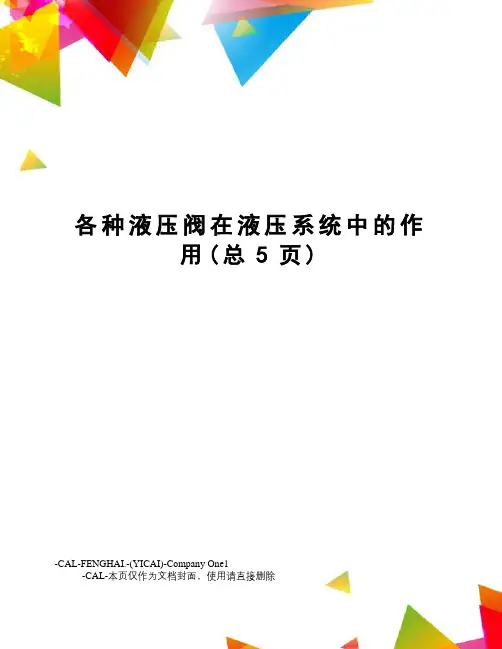 各种液压阀在液压系统中的作用(总5页)

-CAL-FENGHAI.-(YICAI)-Company One1
-CAL-本页仅作为文档封面，使用请直接删除